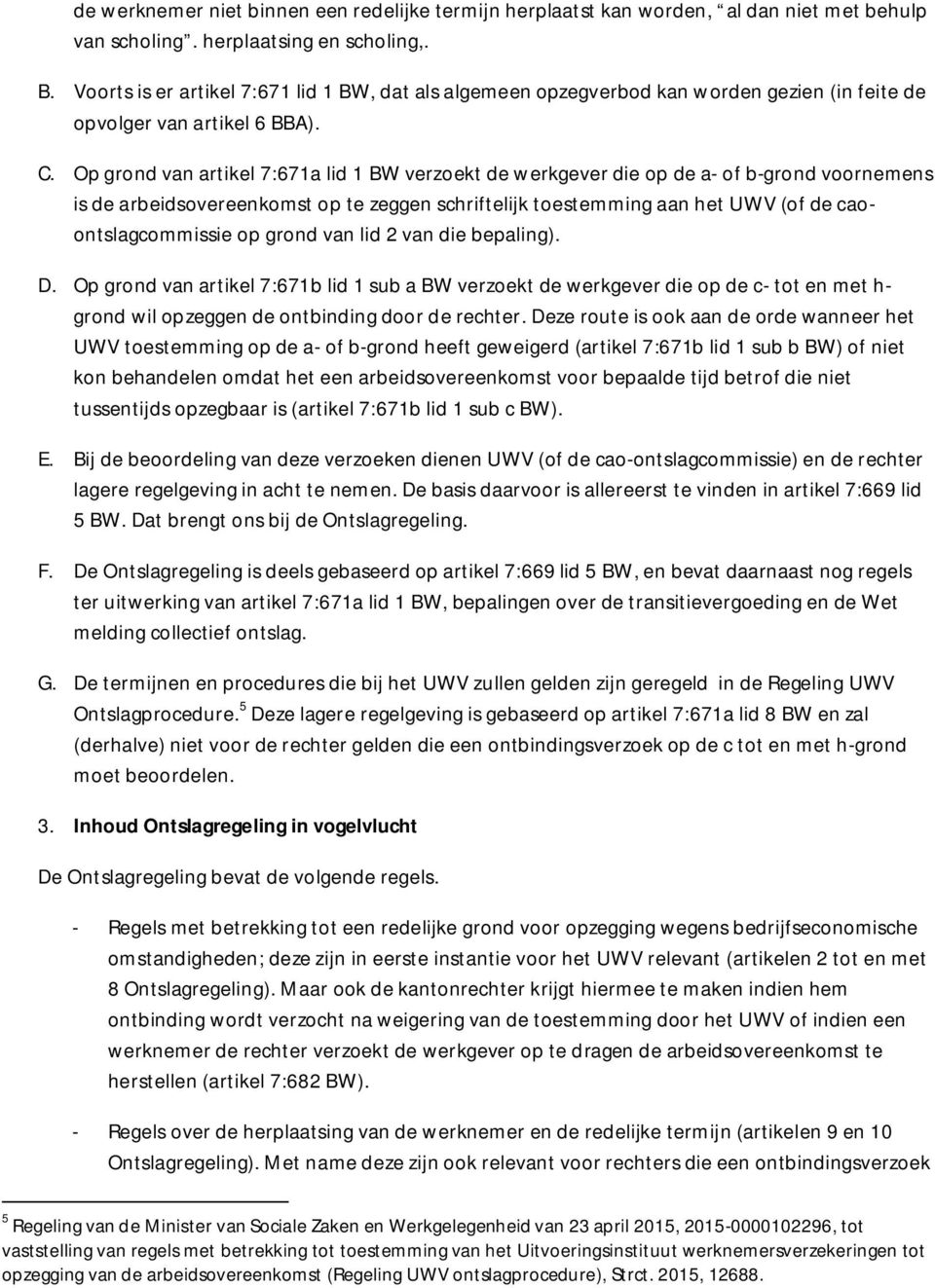 de werknemer niet binnen een redelijke termijn herplaatst kan worden, “al dan niet met behulp van scholing”. herplaatsing en scholing,.

B. Voorts is er artikel 7:671 lid 1 BW, dat als algemeen opzegverbod kan worden gezien (in feite de opvolger van artikel 6 BBA).

C. Op grond van artikel 7:671a lid 1 BW verzoekt de werkgever die op de a- of b-grond voornemens is de arbeidsovereenkomst op te zeggen schriftelijk toestemming aan het UWV (of de cao-ontslagcommissie op grond van lid 2 van die bepaling).

D. Op grond van artikel 7:671b lid 1 sub a BW verzoekt de werkgever die op de c- tot en met h-grond wil opzeggen de ontbinding door de rechter. Deze route is ook aan de orde wanneer het UWV toestemming op de a- of b-grond heeft geweigerd (artikel 7:671b lid 1 sub b BW) of niet kon behandelen omdat het een arbeidsovereenkomst voor bepaalde tijd betrof die niet tussentijds opzegbaar is (artikel 7:671b lid 1 sub c BW).

E. Bij de beoordeling van deze verzoeken dienen UWV (of de cao-ontslagcommissie) en de rechter lagere regelgeving in acht te nemen. De basis daarvoor is allereerst te vinden in artikel 7:669 lid 5 BW. Dat brengt ons bij de Ontslagregeling.

F. De Ontslagregeling is deels gebaseerd op artikel 7:669 lid 5 BW, en bevat daarnaast nog regels ter uitwerking van artikel 7:671a lid 1 BW, bepalingen over de transitievergoeding en de Wet melding collectief ontslag.

G. De termijnen en procedures die bij het UWV zullen gelden zijn geregeld in de Regeling UWV Ontslagprocedure.$^5$ Deze lagere regelgeving is gebaseerd op artikel 7:671a lid 8 BW en zal (derhalve) niet voor de rechter gelden die een ontbindingsverzoek op de c tot en met h-grond moet beoordelen.

3. Inhoud Ontslagregeling in vogelvlucht

De Ontslagregeling bevat de volgende regels.

- Regels met betrekking tot een redelijke grond voor opzegging wegens bedrijfseconomische omstandigheden; deze zijn in eerste instantie voor het UWV relevant (artikelen 2 tot en met 8 Ontslagregeling). Maar ook de kantonrechter krijgt hiermee te maken indien hem ontbinding wordt verzocht na weigering van de toestemming door het UWV of indien een werknemer de rechter verzoekt de werkgever op te dragen de arbeidsovereenkomst te herstellen (artikel 7:682 BW).

- Regels over de herplaatsing van de werknemer en de redelijke termijn (artikelen 9 en 10 Ontslagregeling). Met name deze zijn ook relevant voor rechters die een ontbindingsverzoek

$^5$ Regeling van de Minister van Sociale Zaken en Werkgelegenheid van 23 april 2015, 2015-0000102296, tot vaststelling van regels met betrekking tot toestemming van het Uitvoeringsinstituut werknemersverzekeringen tot opzegging van de arbeidsovereenkomst (Regeling UWV ontslagprocedure), Strct. 2015, 12688.